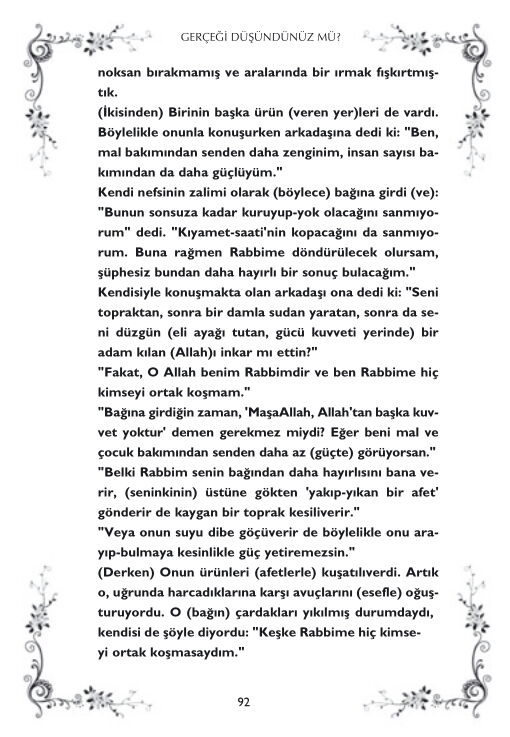 GERÇEĞİ DÜŞÜNDÜNÜZ MÜ?

noksan bırakmamış ve aralarında bir ırmak fışkırtmıştık.

(İkisinden) Birinin başka ürün (veren yer)leri de vardı. Böylelikle onunla konuşurken arkadaşına dedi ki: "Ben, mal bakımından senden daha zenginim, insan sayısı bakımından da daha güçlüyüm."

Kendi nefsinin zalimi olarak (böylece) bağına girdi (ve): "Bunun sonsuza kadar kuruyup-yok olacağını sanmıyorum" dedi. "Kıyamet-saati'nin kopacağını da sanmıyorum. Buna rağmen Rabbime döndürülecek olursam, şüphesiz bundan daha hayırlı bir sonuç bulacağım."

Kendisiyle konuşmakta olan arkadaşı ona dedi ki: "Seni topraktan, sonra bir damla sudan yaratan, sonra da seni düzgün (eli ayağı tutan, gücü kuvveti yerinde) bir adam kılan (Allah)ı inkar mı ettin?"

"Fakat, O Allah benim Rabbimdir ve ben Rabbime hiç kimseyi ortak koşmam."

"Bağına girdiğin zaman, 'MaşaAllah, Allah'tan başka kuvvet yoktur' demen gerekmez miydi? Eğer beni mal ve çocuk bakımından senden daha az (güçte) görüyorsan."

"Belki Rabbim senin bağından daha hayırlısını bana verir, (seninkinin) üstüne gökten 'yakıp-yıkan bir afet' gönderir de kaygan bir toprak kesiliverir."

"Veya onun suyu dibe göçüverir de böylelikle onu arayıp-bulmaya kesinlikle güç yetiremezsin."

(Derken) Onun ürünleri (afetlerle) kuşatılıverdi. Artık o, uğrunda harcadıklarına karşı avuçlarını (esefle) oğuşturuyordu. O (bağın) çardakları yıkılmış durumdaydı, kendisi de şöyle diyordu: "Keşke Rabbime hiç kimseyi ortak koşmasaydım."

92